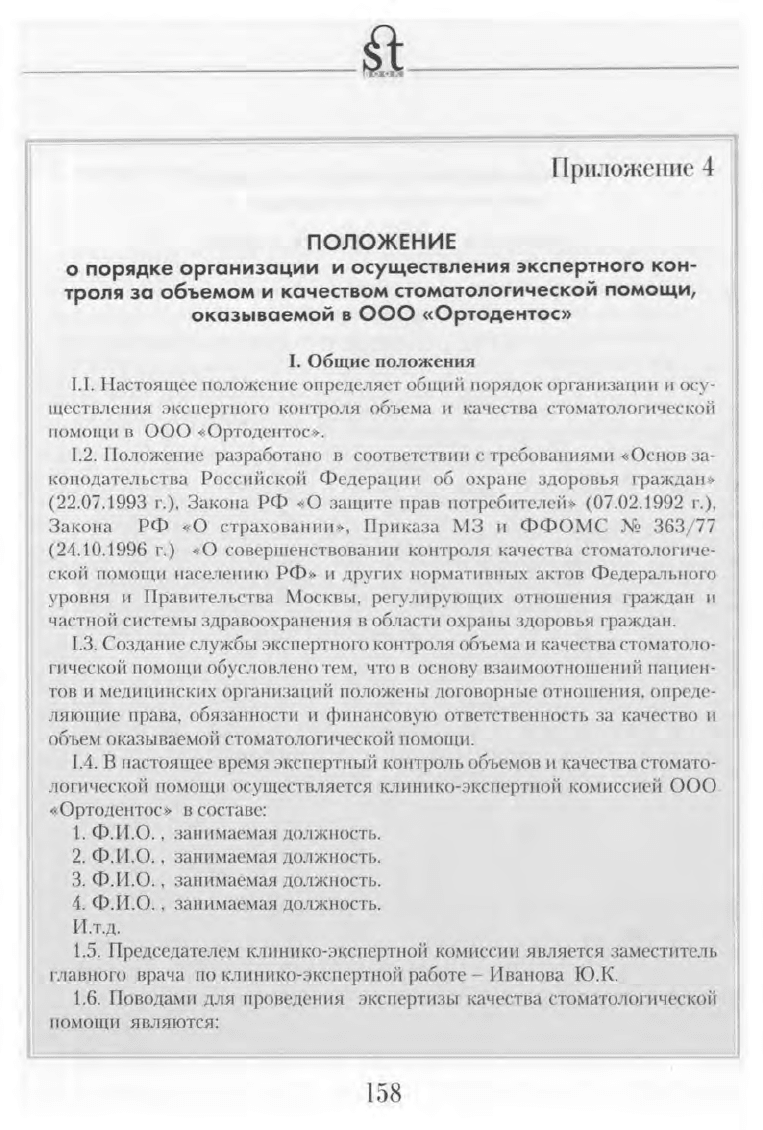 st
BOOK

Приложение 4

ПОЛОЖЕНИЕ
о порядке организации и осуществления экспертного контроля за объемом и качеством стоматологической помощи, оказываемой в ООО «Ортодентос»

I. Общие положения

I.I. Настоящее положение определяет общий порядок организации и осуществления экспертного контроля объема и качества стоматологической помощи в ООО «Ортодентос».

I.2. Положение разработано в соответствии с требованиями «Основ законодательства Российской Федерации об охране здоровья граждан» (22.07.1993 г.), Закона РФ «О защите прав потребителей» (07.02.1992 г.), Закона РФ «О страховании», Приказа МЗ и ФФОМС № 363/77 (24.10.1996 г.) «О совершенствовании контроля качества стоматологической помощи населению РФ» и других нормативных актов Федерального уровня и Правительства Москвы, регулирующих отношения граждан и частной системы здравоохранения в области охраны здоровья граждан.

I.3. Создание службы экспертного контроля объема и качества стоматологической помощи обусловлено тем, что в основу взаимоотношений пациентов и медицинских организаций положены договорные отношения, определяющие права, обязанности и финансовую ответственность за качество и объем оказываемой стоматологической помощи.

I.4. В настоящее время экспертный контроль объемов и качества стоматологической помощи осуществляется клинико-экспертной комиссией ООО «Ортодентос» в составе:
1. Ф.И.О. , занимаемая должность.
2. Ф.И.О. , занимаемая должность.
3. Ф.И.О. , занимаемая должность.
4. Ф.И.О. , занимаемая должность.
И.т.д.

1.5. Председателем клинико-экспертной комиссии является заместитель главного врача по клинико-экспертной работе – Иванова Ю.К.

1.6. Поводами для проведения экспертизы качества стоматологической помощи являются:

158